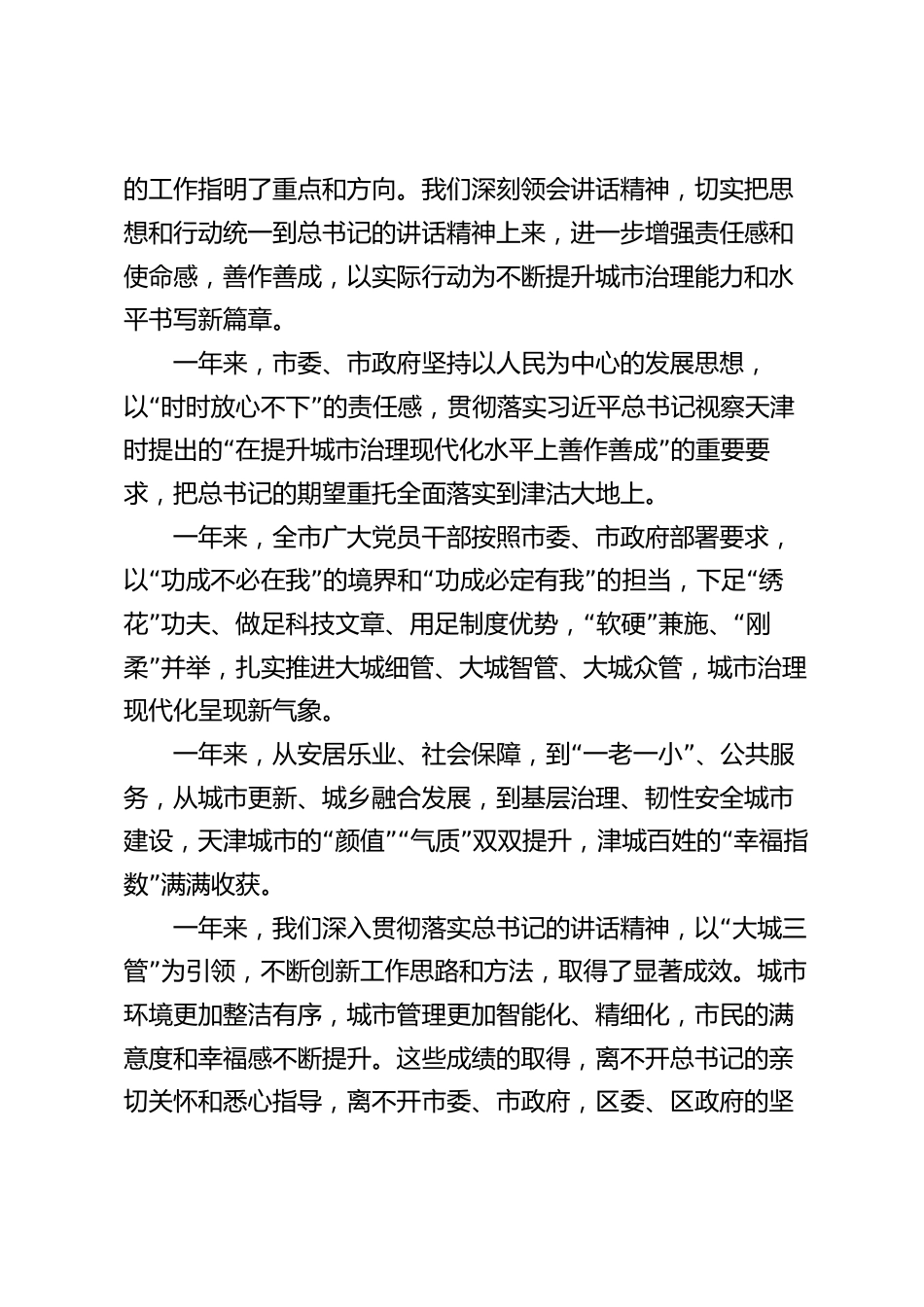 的工作指明了重点和方向。我们深刻领会讲话精神，切实把思想和行动统一到总书记的讲话精神上来，进一步增强责任感和使命感，善作善成，以实际行动为不断提升城市治理能力和水平书写新篇章。

一年来，市委、市政府坚持以人民为中心的发展思想，以“时时放心不下”的责任感，贯彻落实习近平总书记视察天津时提出的“在提升城市治理现代化水平上善作善成”的重要要求，把总书记的期望重托全面落实到津沽大地上。

一年来，全市广大党员干部按照市委、市政府部署要求，以“功成不必在我”的境界和“功成必定有我”的担当，下足“绣花”功夫、做足科技文章、用足制度优势，“软硬”兼施、“刚柔”并举，扎实推进大城细管、大城智管、大城众管，城市治理现代化呈现新气象。

一年来，从安居乐业、社会保障，到“一老一小”、公共服务，从城市更新、城乡融合发展，到基层治理、韧性安全城市建设，天津城市的“颜值”“气质”双双提升，津城百姓的“幸福指数”满满收获。

一年来，我们深入贯彻落实总书记的讲话精神，以“大城三管”为引领，不断创新工作思路和方法，取得了显著成效。城市环境更加整洁有序，城市管理更加智能化、精细化，市民的满意度和幸福感不断提升。这些成绩的取得，离不开总书记的亲切关怀和悉心指导，离不开市委、市政府，区委、区政府的坚